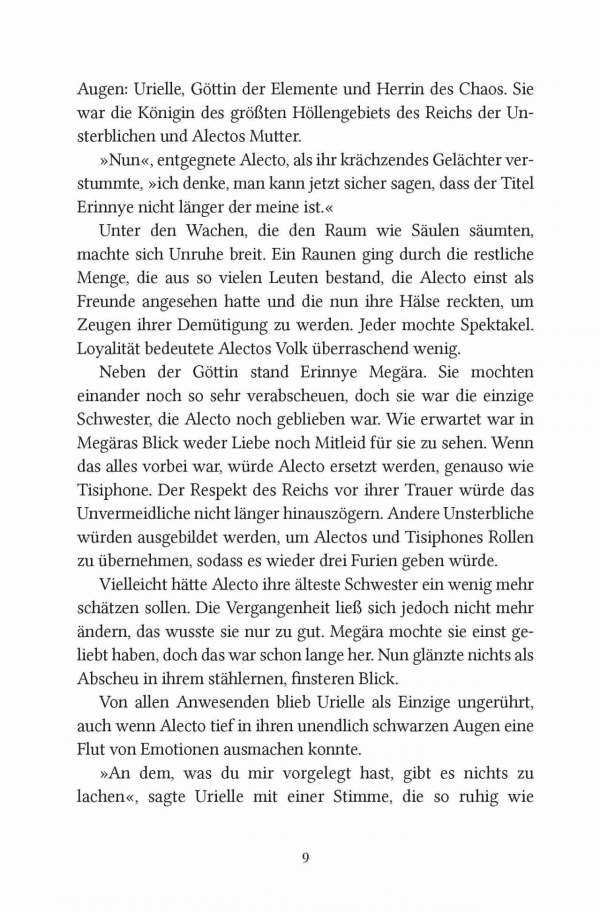 Augen: Urielle, Göttin der Elemente und Herrin des Chaos. Sie war die Königin des größten Höllengebiets des Reichs der Unsterblichen und Alectos Mutter.

»Nun«, entgegnete Alecto, als ihr krächzendes Gelächter verstummte, »ich denke, man kann jetzt sicher sagen, dass der Titel Erinnye nicht länger der meine ist.«

Unter den Wachen, die den Raum wie Säulen säumten, machte sich Unruhe breit. Ein Raunen ging durch die restliche Menge, die aus so vielen Leuten bestand, die Alecto einst als Freunde angesehen hatte und die nun ihre Hälse reckten, um Zeugen ihrer Demütigung zu werden. Jeder mochte Spektakel. Loyalität bedeutete Alectos Volk überraschend wenig.

Neben der Göttin stand Erinnye Megära. Sie mochten einander noch so sehr verabscheuen, doch sie war die einzige Schwester, die Alecto noch geblieben war. Wie erwartet war in Megäras Blick weder Liebe noch Mitleid für sie zu sehen. Wenn das alles vorbei war, würde Alecto ersetzt werden, genauso wie Tisiphone. Der Respekt des Reichs vor ihrer Trauer würde das Unvermeidliche nicht länger hinauszögern. Andere Unsterbliche würden ausgebildet werden, um Alectos und Tisiphones Rollen zu übernehmen, sodass es wieder drei Furien geben würde.

Vielleicht hätte Alecto ihre älteste Schwester ein wenig mehr schätzen sollen. Die Vergangenheit ließ sich jedoch nicht mehr ändern, das wusste sie nur zu gut. Megära mochte sie einst geliebt haben, doch das war schon lange her. Nun glänzte nichts als Abscheu in ihrem stählernen, finsteren Blick.

Von allen Anwesenden blieb Urielle als Einzige ungerührt, auch wenn Alecto tief in ihren unendlich schwarzen Augen eine Flut von Emotionen ausmachen konnte.

»An dem, was du mir vorgelegt hast, gibt es nichts zu lachen«, sagte Urielle mit einer Stimme, die so ruhig wie

9